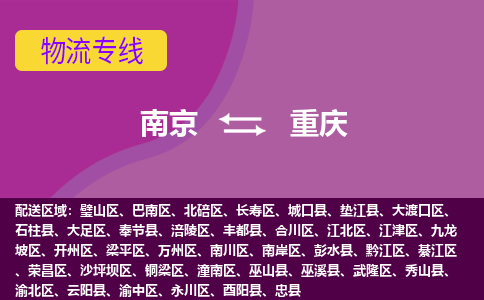 物流专线

南京 重庆

配送区域：璧山区、巴南区、北碚区、长寿区、城口县、垫江县、大渡口区、石柱县、大足区、奉节县、涪陵区、丰都县、合川区、江北区、江津区、九龙坡区、开州区、梁平区、万州区、南川区、南岸区、彭水县、黔江区、綦江区、荣昌区、沙坪坝区、铜梁区、潼南区、巫山县、巫溪县、武隆区、秀山县、渝北区、云阳县、渝中区、永川区、酉阳县、忠县